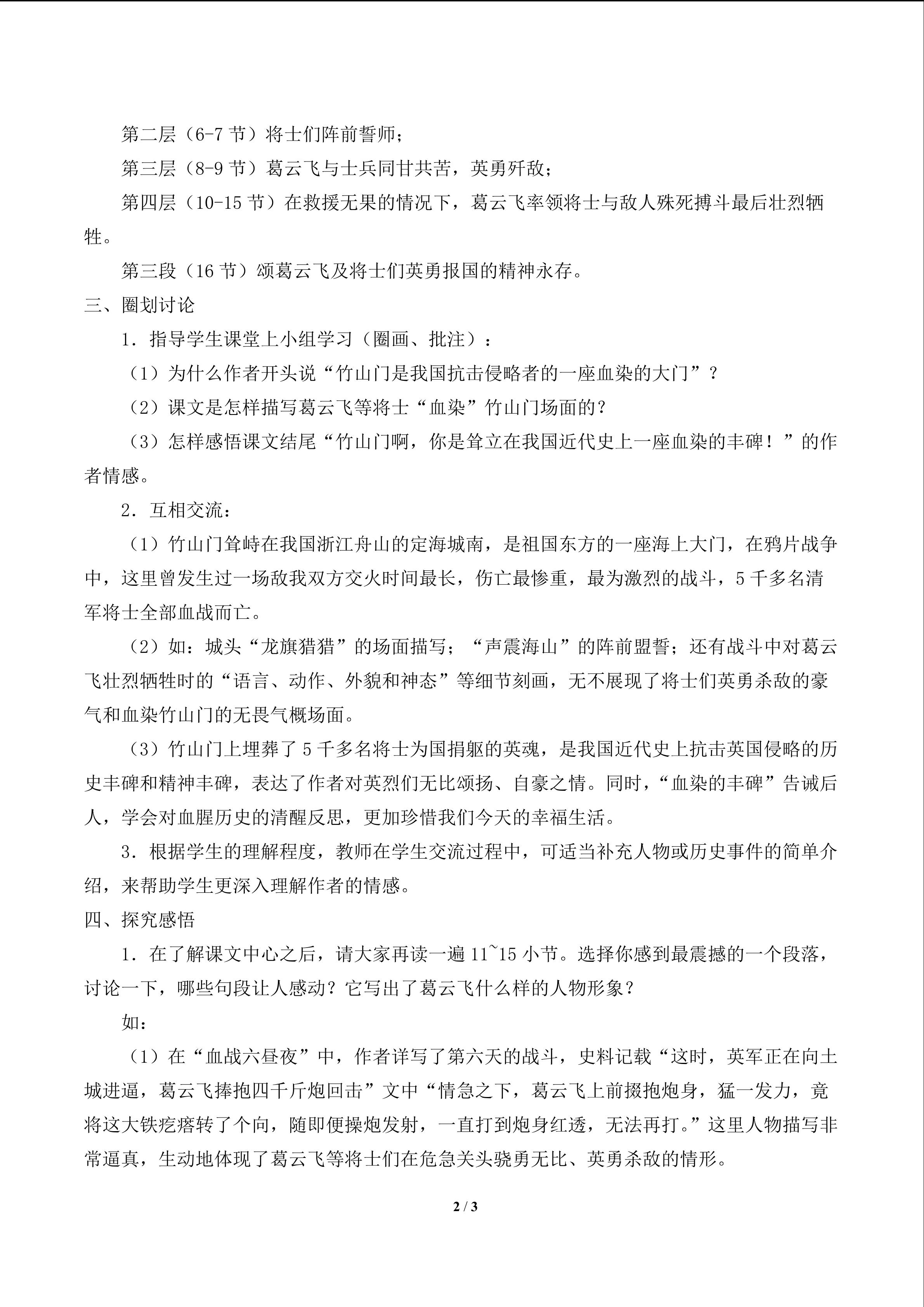 第二层（6-7 节）将士们阵前誓师；

第三层（8-9 节）葛云飞与士兵同甘共苦，英勇歼敌；

第四层（10-15 节）在救援无果的情况下，葛云飞率领将士与敌人殊死搏斗最后壮烈牺牲。

第三段（16 节）颂葛云飞及将士们英勇报国的精神永存。

三、圈划讨论

1．指导学生课堂上小组学习（圈画、批注）：

（1）为什么作者开头说“竹山门是我国抗击侵略者的一座血染的大门”？

（2）课文是怎样描写葛云飞等将士“血染”竹山门场面的？

（3）怎样感悟课文结尾“竹山门啊，你是耸立在我国近代史上一座血染的丰碑！”的作者情感。

2．互相交流：

（1）竹山门耸峙在我国浙江舟山的定海城南，是祖国东方的一座海上大门，在鸦片战争中，这里曾发生过一场敌我双方交火时间最长，伤亡最惨重，最为激烈的战斗，5 千多名清军将士全部血战而亡。

（2）如：城头“龙旗猎猎”的场面描写；“声震海山”的阵前盟誓；还有战斗中对葛云飞壮烈牺牲时的“语言、动作、外貌和神态”等细节刻画，无不展现了将士们英勇杀敌的豪气和血染竹山门的无畏气概场面。

（3）竹山门上埋葬了 5 千多名将士为国捐躯的英魂，是我国近代史上抗击英国侵略的历史丰碑和精神丰碑，表达了作者对英烈们无比颂扬、自豪之情。同时，“血染的丰碑”告诫后人，学会对血腥历史的清醒反思，更加珍惜我们今天的幸福生活。

3．根据学生的理解程度，教师在学生交流过程中，可适当补充人物或历史事件的简单介绍，来帮助学生更深入理解作者的情感。

四、探究感悟

1．在了解课文中心之后，请大家再读一遍 11~15 小节。选择你感到最震撼的一个段落，讨论一下，哪些句段让人感动？它写出了葛云飞什么样的人物形象？

如：

（1）在“血战六昼夜”中，作者详写了第六天的战斗，史料记载“这时，英军正在向土城进逼，葛云飞捧抱四千斤炮回击”文中“情急之下，葛云飞上前掇抱炮身，猛一发力，竟将这大铁疙瘩转了个向，随即便操炮发射，一直打到炮身红透，无法再打。”这里人物描写非常逼真，生动地体现了葛云飞等将士们在危急关头骁勇无比、英勇杀敌的情形。

2 / 3